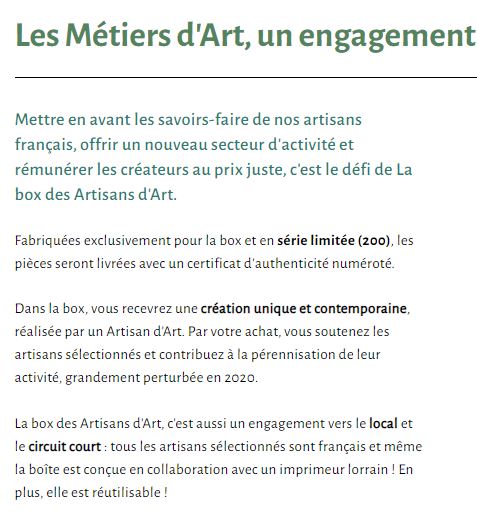 Les Métiers d'Art, un engagement

Mettre en avant les savoirs-faire de nos artisans français, offrir un nouveau secteur d'activité et rémunérer les créateurs au prix juste, c'est le défi de La box des Artisans d'Art.

Fabriquées exclusivement pour la box et en série limitée (200), les pièces seront livrées avec un certificat d'authenticité numéroté.

Dans la box, vous recevrez une création unique et contemporaine, réalisée par un Artisan d'Art. Par votre achat, vous soutenez les artisans sélectionnés et contribuez à la pérennisation de leur activité, grandement perturbée en 2020.

La box des Artisans d'Art, c'est aussi un engagement vers le local et le circuit court : tous les artisans sélectionnés sont français et même la boîte est conçue en collaboration avec un imprimeur lorrain ! En plus, elle est réutilisable !